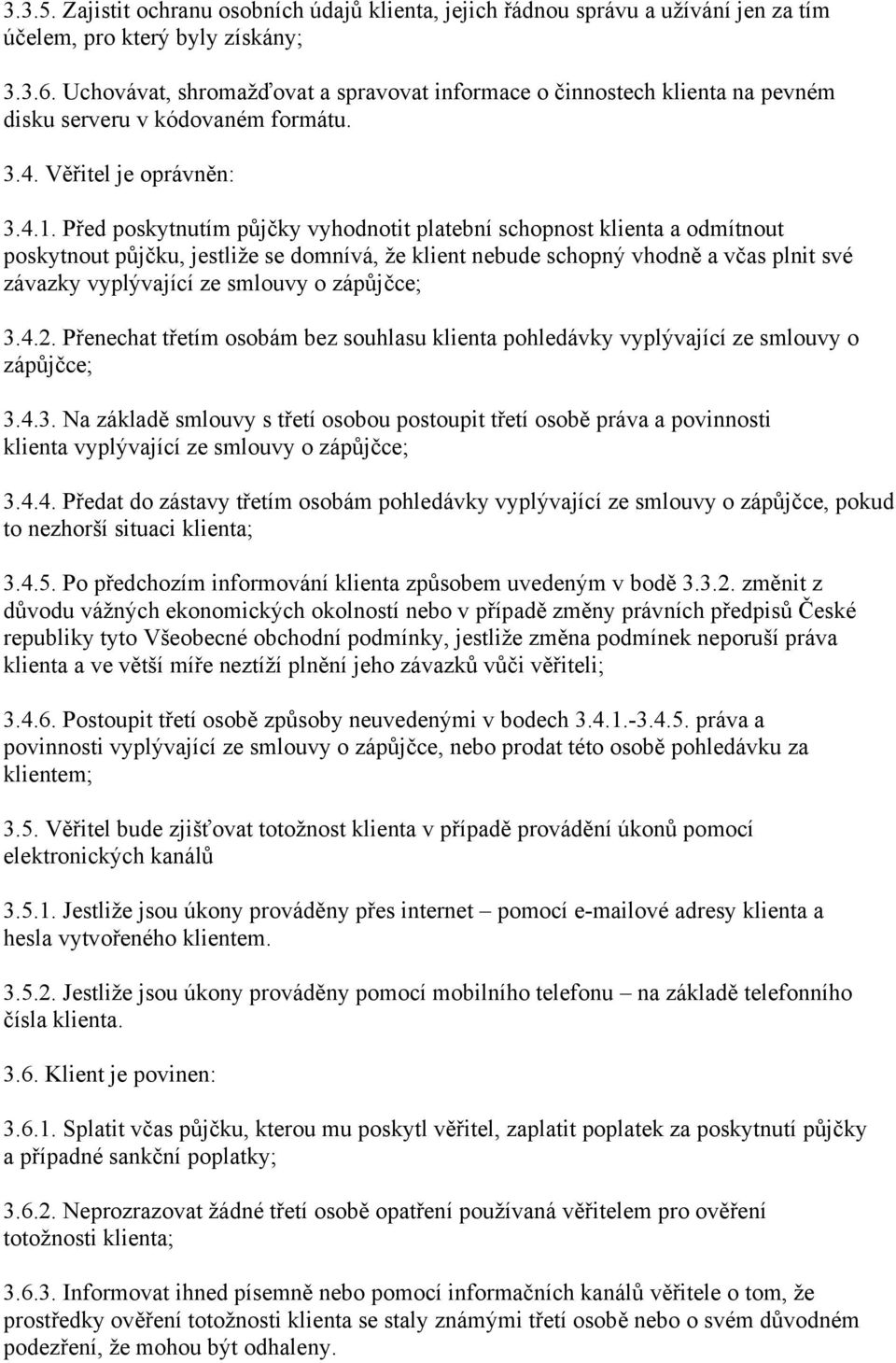 3.3.5. Zajistit ochranu osobních údajů klienta, jejich řádnou správu a užívání jen za tím účelem, pro který byly získány;

3.3.6. Uchovávat, shromažďovat a spravovat informace o činnostech klienta na pevném disku serveru v kódovaném formátu.

3.4. Věřitel je oprávněn:

3.4.1. Před poskytnutím půjčky vyhodnotit platební schopnost klienta a odmítnout poskytnout půjčku, jestliže se domnívá, že klient nebude schopný vhodně a včas plnit své závazky vyplývající ze smlouvy o zápůjčce;

3.4.2. Přenechat třetím osobám bez souhlasu klienta pohledávky vyplývající ze smlouvy o zápůjčce;

3.4.3. Na základě smlouvy s třetí osobou postoupit třetí osobě práva a povinnosti klienta vyplývající ze smlouvy o zápůjčce;

3.4.4. Předat do zástavy třetím osobám pohledávky vyplývající ze smlouvy o zápůjčce, pokud to nezhorší situaci klienta;

3.4.5. Po předchozím informování klienta způsobem uvedeným v bodě 3.3.2. změnit z důvodu vážných ekonomických okolností nebo v případě změny právních předpisů České republiky tyto Všeobecné obchodní podmínky, jestliže změna podmínek neporuší práva klienta a ve větší míře neztíží plnění jeho závazků vůči věřiteli;

3.4.6. Postoupit třetí osobě způsoby neuvedenými v bodech 3.4.1.-3.4.5. práva a povinnosti vyplývající ze smlouvy o zápůjčce, nebo prodat této osobě pohledávku za klientem;

3.5. Věřitel bude zjišťovat totožnost klienta v případě provádění úkonů pomocí elektronických kanálů

3.5.1. Jestliže jsou úkony prováděny přes internet – pomocí e-mailové adresy klienta a hesla vytvořeného klientem.

3.5.2. Jestliže jsou úkony prováděny pomocí mobilního telefonu – na základě telefonního čísla klienta.

3.6. Klient je povinen:

3.6.1. Splatit včas půjčku, kterou mu poskytl věřitel, zaplatit poplatek za poskytnutí půjčky a případné sankční poplatky;

3.6.2. Neprozrazovat žádné třetí osobě opatření používaná věřitelem pro ověření totožnosti klienta;

3.6.3. Informovat ihned písemně nebo pomocí informačních kanálů věřitele o tom, že prostředky ověření totožnosti klienta se staly známými třetí osobě nebo o svém důvodném podezření, že mohou být odhaleny.